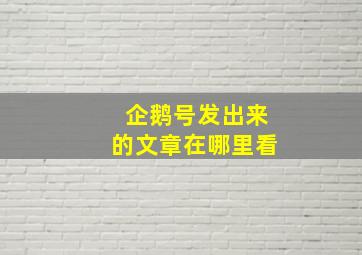 企鹅号发出来
的文章在哪里看